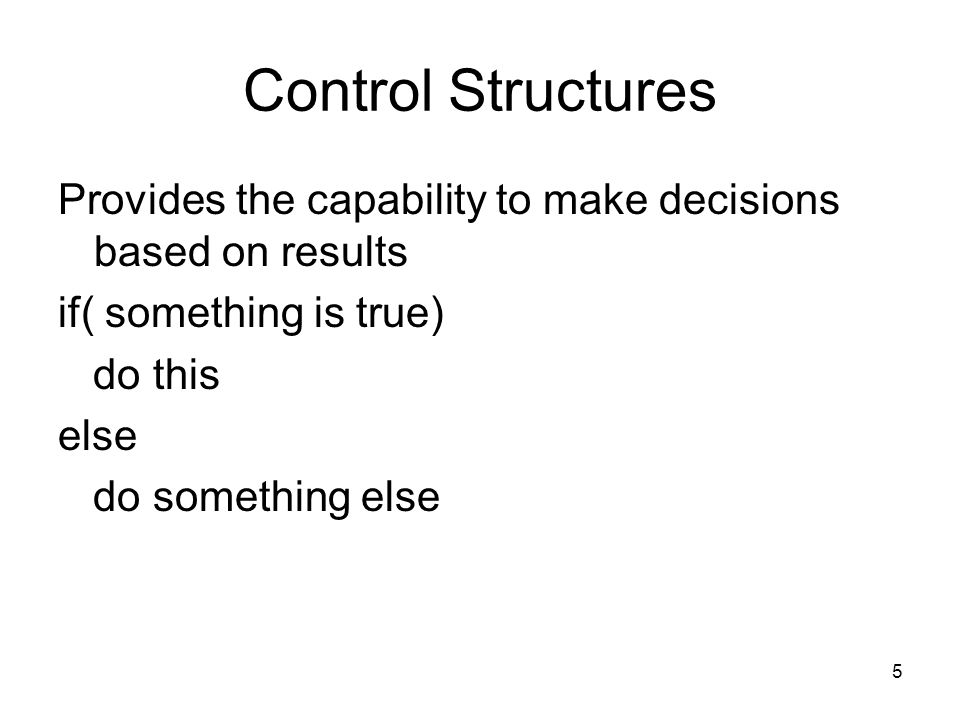 Control Structures

Provides the capability to make decisions based on results

if( something is true)

do this

else

do something else

5